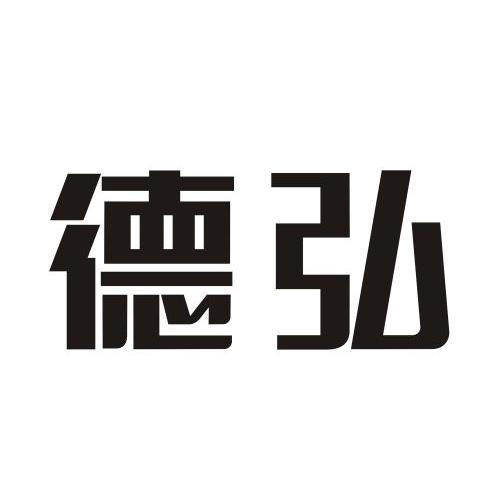 德弘